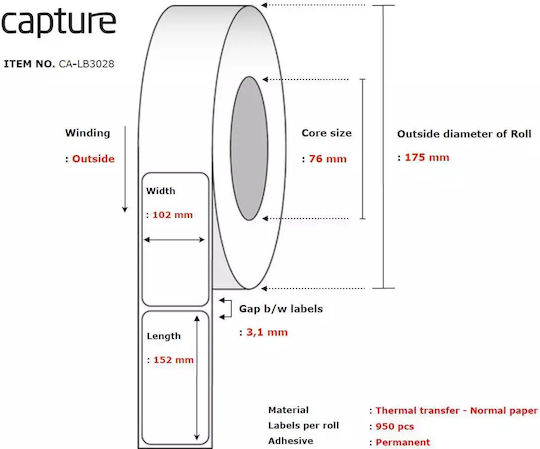 capture

ITEM NO. CA-LB3028

Winding

: Outside

Width

: 102 mm

Length

: 152 mm

Core size

: 76 mm

Outside diameter of Roll

: 175 mm

Gap b/w labels

: 3,1 mm

Material : Thermal transfer - Normal paper
Labels per roll : 950 pcs
Adhesive : Permanent